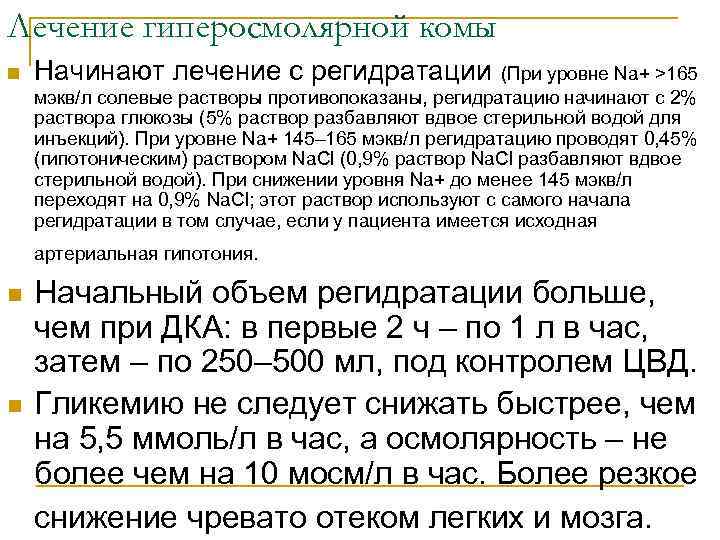 Лечение гиперосмолярной комы

Начинают лечение с регидратации (При уровне Na+ >165 мэкв/л солевые растворы противопоказаны, регидратацию начинают с 2% раствора глюкозы (5% раствор разбавляют вдвое стерильной водой для инъекций). При уровне Na+ 145–165 мэкв/л регидратацию проводят 0,45% (гипотоническим) раствором NaCl (0,9% раствор NaCl разбавляют вдвое стерильной водой). При снижении уровня Na+ до менее 145 мэкв/л переходят на 0,9% NaCl; этот раствор используют с самого начала регидратации в том случае, если у пациента имеется исходная артериальная гипотония.

Начальный объем регидратации больше, чем при ДКА: в первые 2 ч – по 1 л в час, затем – по 250–500 мл, под контролем ЦВД.

Гликемию не следует снижать быстрее, чем на 5,5 ммоль/л в час, а осмолярность – не более чем на 10 мосм/л в час. Более резкое снижение чревато отеком легких и мозга.